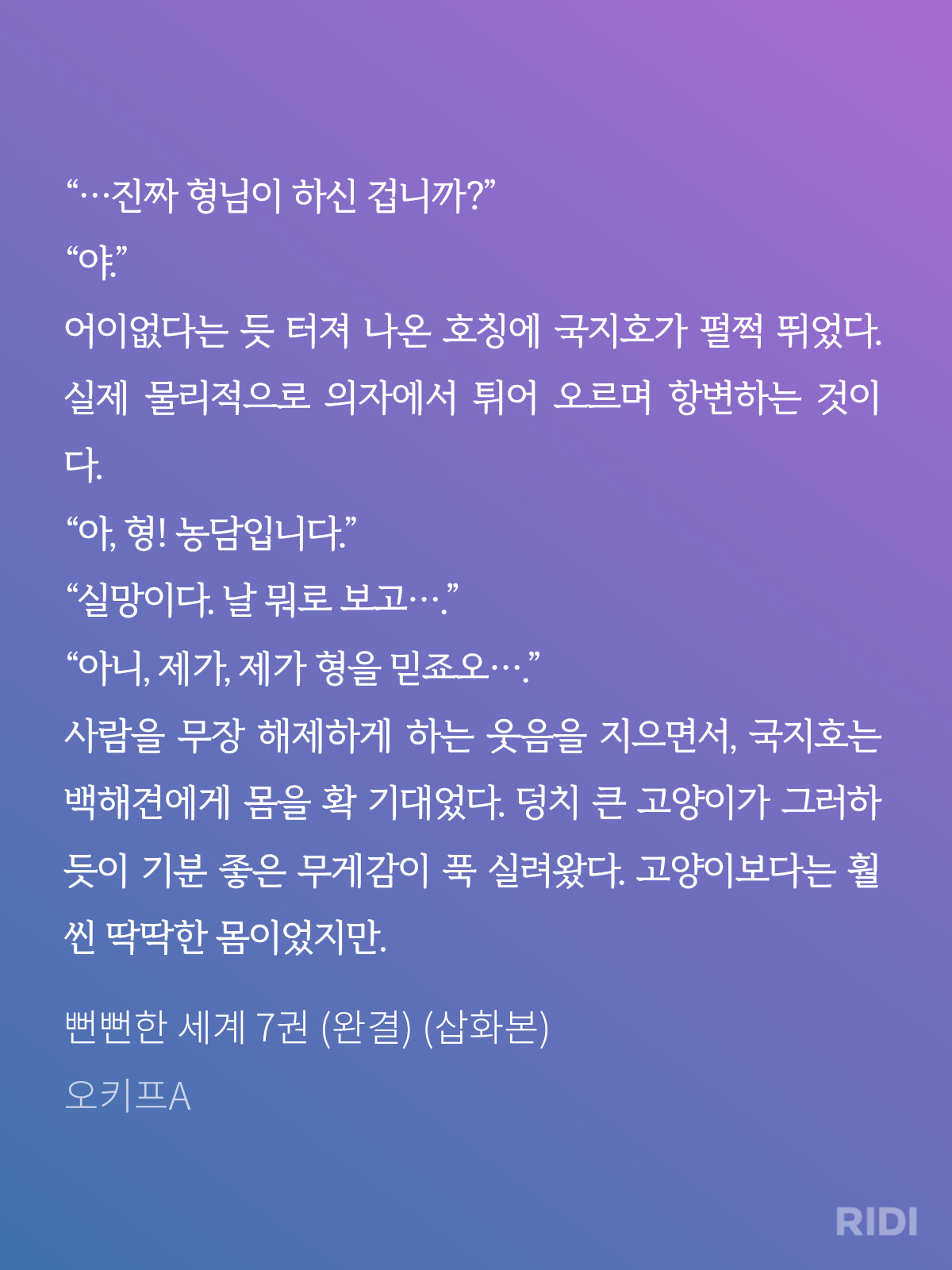 “…진짜 형님이 하신 겁니까?”

“야.”

어이없다는 듯 터져 나온 호칭에 국지호가 펄쩍 뛰었다. 실제 물리적으로 의자에서 튀어 오르며 항변하는 것이다.

“아, 형! 농담입니다.”

“실망이다. 날 뭐로 보고….”

“아니, 제가, 제가 형을 믿죠오….”

사람을 무장 해제하게 하는 웃음을 지으면서, 국지호는 백해견에게 몸을 확 기대었다. 덩치 큰 고양이가 그러하듯이 기분 좋은 무게감이 푹 실려왔다. 고양이보다는 훨씬 딱딱한 몸이었지만.

뻔뻔한 세계 7권 (완결) (삽화본)

오키프A

RIDI